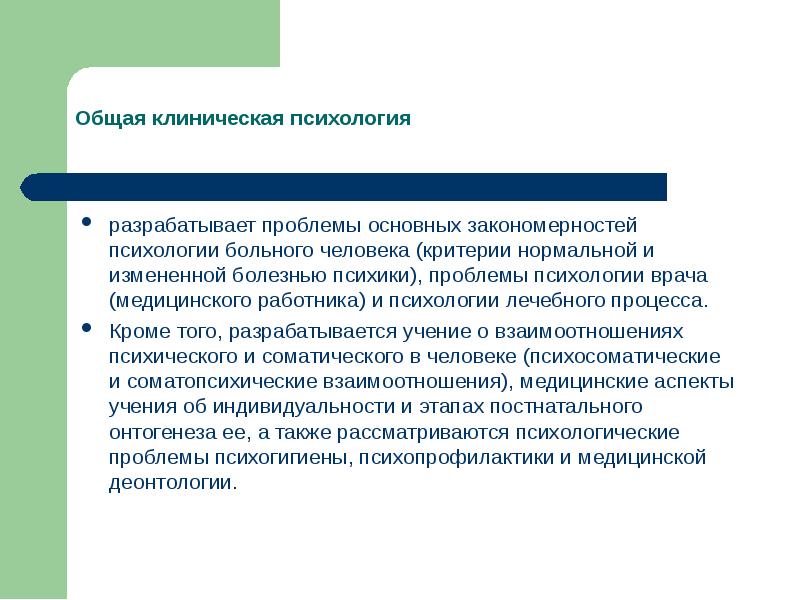 Общая клиническая психология

• разрабатывает проблемы основных закономерностей психологии больного человека (критерии нормальной и измененной болезнью психики), проблемы психологии врача (медицинского работника) и психологии лечебного процесса.

• Кроме того, разрабатывается учение о взаимоотношениях психического и соматического в человеке (психосоматические и соматопсихические взаимоотношения), медицинские аспекты учения об индивидуальности и этапах постнатального онтогенеза ее, а также рассматриваются психологические проблемы психогигиены, психопрофилактики и медицинской деонтологии.